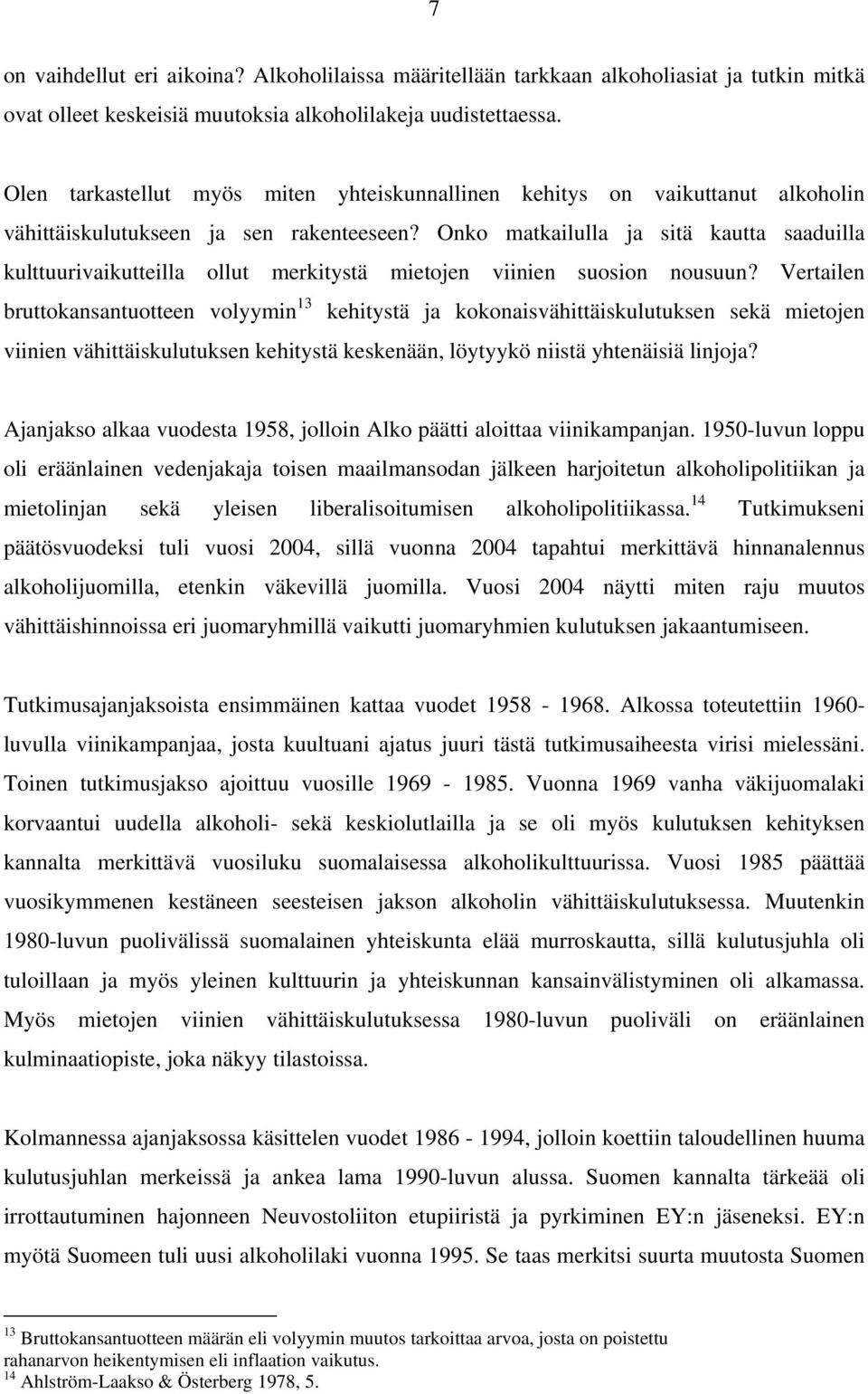 7

on vaihdellut eri aikoina? Alkoholilaissa määritellään tarkkaan alkoholiasiat ja tutkin mitkä ovat olleet keskeisiä muutoksia alkoholilakeja uudistettaessa.

Olen tarkastellut myös miten yhteiskunnallinen kehitys on vaikuttanut alkoholin vähittäiskulutukseen ja sen rakenteeseen? Onko matkailulla ja sitä kautta saaduilla kulttuurivaikutteilla ollut merkitystä mietojen viinien suosion nousuun? Vertailen bruttokansantuotteen volyymin$^{13}$ kehitystä ja kokonaisvähittäiskulutuksen sekä mietojen viinien vähittäiskulutuksen kehitystä keskenään, löytyykö niistä yhtenäisiä linjoja?

Ajanjakso alkaa vuodesta 1958, jolloin Alko päätti aloittaa viinikampanjan. 1950-luvun loppu oli eräänlainen vedenjakaja toisen maailmansodan jälkeen harjoitetun alkoholipolitiikan ja mietolinjan sekä yleisen liberalisoitumisen alkoholipolitiikassa.$^{14}$ Tutkimukseni päätösvuodeksi tuli vuosi 2004, sillä vuonna 2004 tapahtui merkittävä hinnanalennus alkoholijuomilla, etenkin väkevillä juomilla. Vuosi 2004 näytti miten raju muutos vähittäishinnoissa eri juomaryhmillä vaikutti juomaryhmien kulutuksen jakaantumiseen.

Tutkimusajanjaksoista ensimmäinen kattaa vuodet 1958 - 1968. Alkossa toteutettiin 1960-luvulla viinikampanjaa, josta kuultuani ajatus juuri tästä tutkimusaiheesta virisi mielessäni. Toinen tutkimusjakso ajoittuu vuosille 1969 - 1985. Vuonna 1969 vanha väkijuomalaki korvaantui uudella alkoholi- sekä keskiolutlailla ja se oli myös kulutuksen kehityksen kannalta merkittävä vuosiluku suomalaisessa alkoholikulttuurissa. Vuosi 1985 päättää vuosikymmenen kestäneen seesteisen jakson alkoholin vähittäiskulutuksessa. Muutenkin 1980-luvun puolivälissä suomalainen yhteiskunta elää murroskautta, sillä kulutusjuhla oli tuloillaan ja myös yleinen kulttuurin ja yhteiskunnan kansainvälistyminen oli alkamassa. Myös mietojen viinien vähittäiskulutuksessa 1980-luvun puoliväli on eräänlainen kulminaatiopiste, joka näkyy tilastoissa.

Kolmannessa ajanjaksossa käsittelen vuodet 1986 - 1994, jolloin koettiin taloudellinen huuma kulutusjuhlan merkeissä ja ankea lama 1990-luvun alussa. Suomen kannalta tärkeää oli irrottautuminen hajonneen Neuvostoliiton etupiiristä ja pyrkiminen EY:n jäseneksi. EY:n myötä Suomeen tuli uusi alkoholilaki vuonna 1995. Se taas merkitsi suurta muutosta Suomen

$^{13}$ Bruttokansantuotteen määrän eli volyymin muutos tarkoittaa arvoa, josta on poistettu rahanarvon heikentymisen eli inflaation vaikutus.
$^{14}$ Ahlström-Laakso & Österberg 1978, 5.